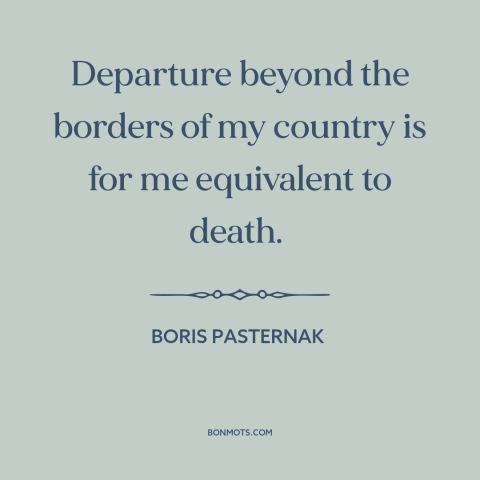 Departure beyond the borders of my country is for me equivalent to death.

BORIS PASTERNAK

BONMOTS.COM